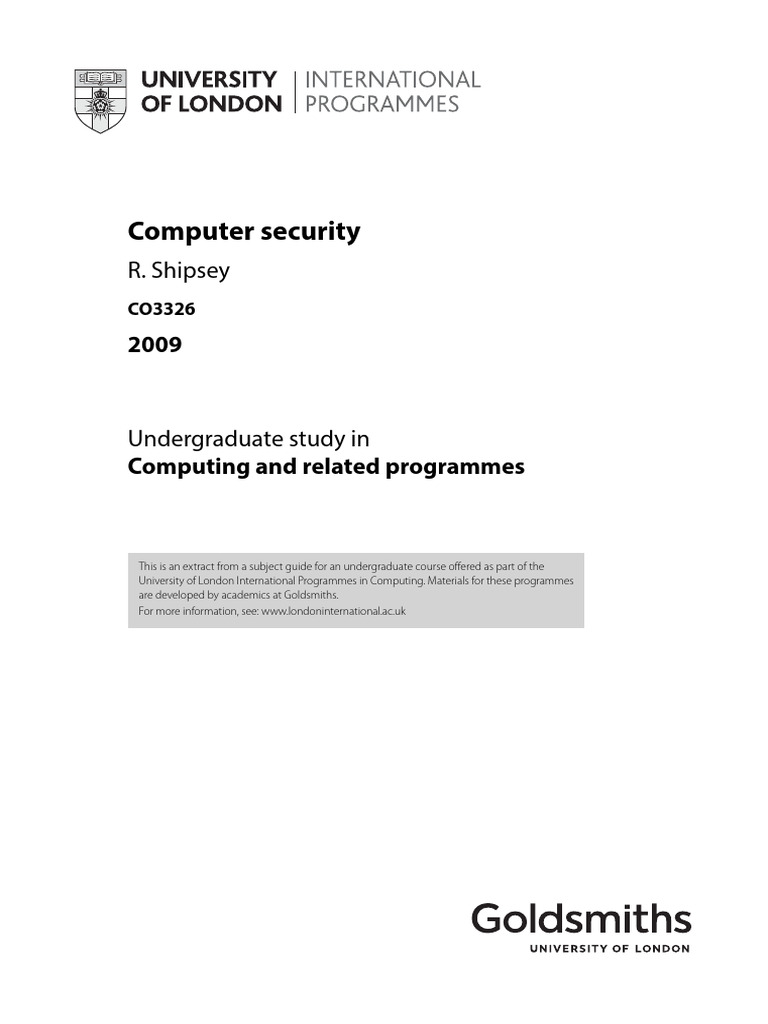 UNIVERSITY OF LONDON
INTERNATIONAL PROGRAMMES

Computer security

R. Shipsey

CO3326

2009

Undergraduate study in
Computing and related programmes

This is an extract from a subject guide for an undergraduate course offered as part of the University of London International Programmes in Computing. Materials for these programmes are developed by academics at Goldsmiths.
For more information, see: www.londoninternational.ac.uk

Goldsmiths
UNIVERSITY OF LONDON